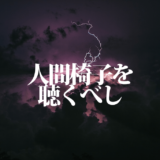 人間椅子を
聴くべし